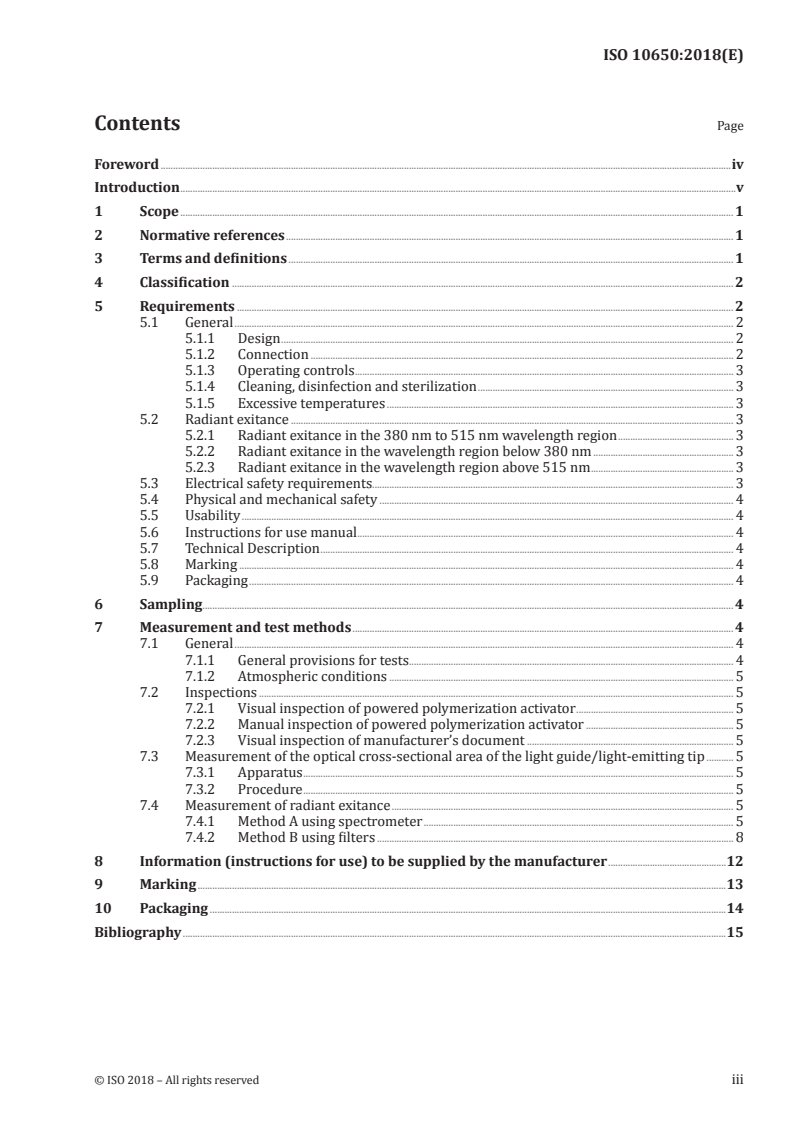 ISO 10650:2018(E)

Contents Page

Foreword iv
Introduction v
1 Scope 1
2 Normative references 1
3 Terms and definitions 1
4 Classification 2
5 Requirements 2
5.1 General 2
5.1.1 Design 2
5.1.2 Connection 2
5.1.3 Operating controls 3
5.1.4 Cleaning, disinfection and sterilization 3
5.1.5 Excessive temperatures 3
5.2 Radiant exitance 3
5.2.1 Radiant exitance in the 380 nm to 515 nm wavelength region 3
5.2.2 Radiant exitance in the wavelength region below 380 nm 3
5.2.3 Radiant exitance in the wavelength region above 515 nm 3
5.3 Electrical safety requirements 3
5.4 Physical and mechanical safety 4
5.5 Usability 4
5.6 Instructions for use manual 4
5.7 Technical Description 4
5.8 Marking 4
5.9 Packaging 4
6 Sampling 4
7 Measurement and test methods 4
7.1 General 4
7.1.1 General provisions for tests 4
7.1.2 Atmospheric conditions 5
7.2 Inspections 5
7.2.1 Visual inspection of powered polymerization activator 5
7.2.2 Manual inspection of powered polymerization activator 5
7.2.3 Visual inspection of manufacturer's document 5
7.3 Measurement of the optical cross-sectional area of the light guide/light-emitting tip 5
7.3.1 Apparatus 5
7.3.2 Procedure 5
7.4 Measurement of radiant exitance 5
7.4.1 Method A using spectrometer 5
7.4.2 Method B using filters 8
8 Information (instructions for use) to be supplied by the manufacturer 12
9 Marking 13
10 Packaging 14
Bibliography 15

© ISO 2018 – All rights reserved iii